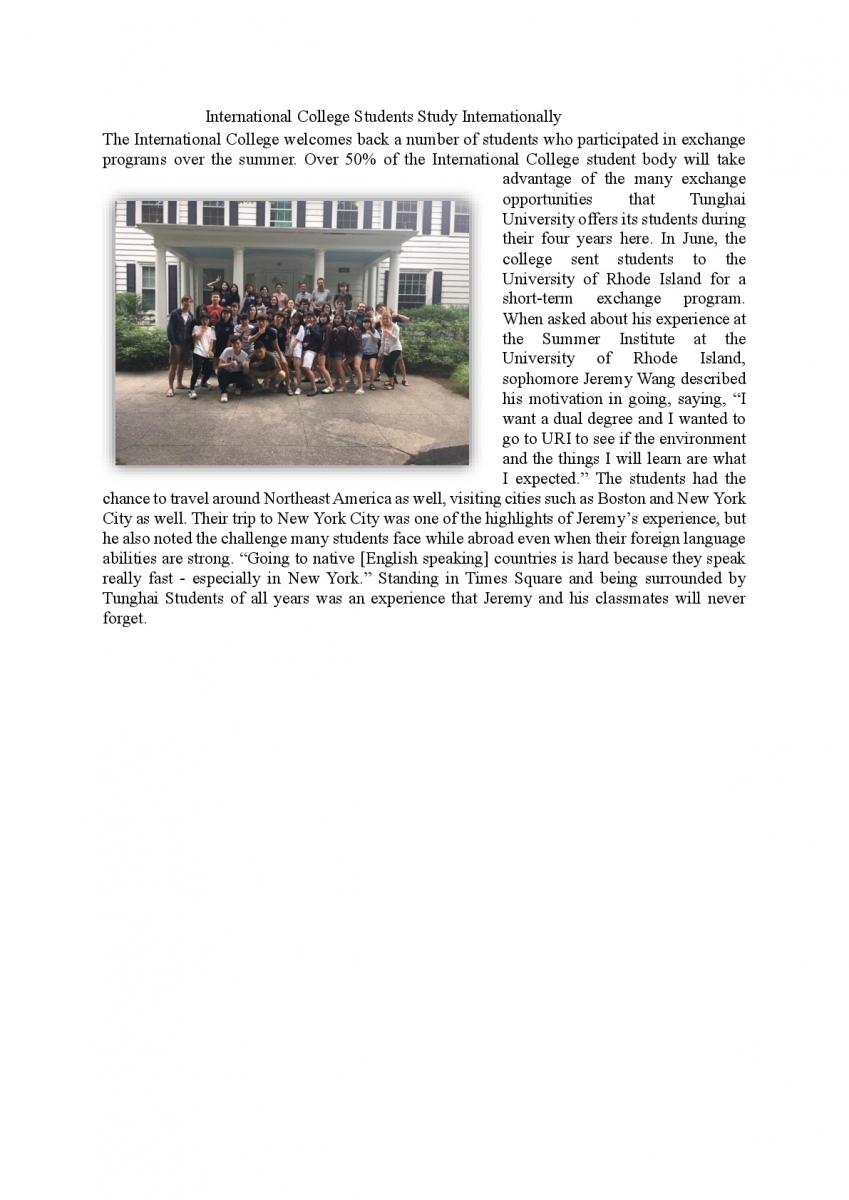 International College Students Study Internationally

The International College welcomes back a number of students who participated in exchange programs over the summer. Over 50% of the International College student body will take advantage of the many exchange opportunities that Tunghai University offers its students during their four years here. In June, the college sent students to the University of Rhode Island for a short-term exchange program. When asked about his experience at the Summer Institute at the University of Rhode Island, sophomore Jeremy Wang described his motivation in going, saying, “I want a dual degree and I wanted to go to URI to see if the environment and the things I will learn are what I expected.” The students had the chance to travel around Northeast America as well, visiting cities such as Boston and New York City as well. Their trip to New York City was one of the highlights of Jeremy’s experience, but he also noted the challenge many students face while abroad even when their foreign language abilities are strong. “Going to native [English speaking] countries is hard because they speak really fast - especially in New York.” Standing in Times Square and being surrounded by Tunghai Students of all years was an experience that Jeremy and his classmates will never forget.